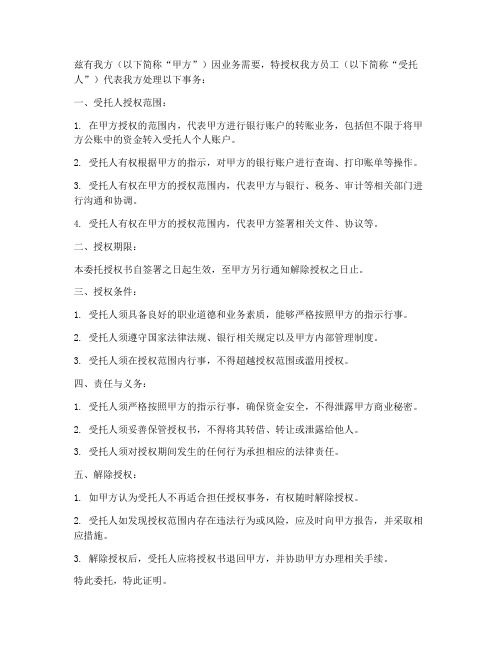 兹有我方（以下简称“甲方”）因业务需要，特授权我方员工（以下简称“受托人”）代表我方处理以下事务：

一、受托人授权范围：

1. 在甲方授权的范围内，代表甲方进行银行账户的转账业务，包括但不限于将甲方公账中的资金转入受托人个人账户。

2. 受托人有权根据甲方的指示，对甲方的银行账户进行查询、打印账单等操作。

3. 受托人有权在甲方的授权范围内，代表甲方与银行、税务、审计等相关部门进行沟通和协调。

4. 受托人有权在甲方的授权范围内，代表甲方签署相关文件、协议等。

二、授权期限：

本委托授权书自签署之日起生效，至甲方另行通知解除授权之日止。

三、授权条件：

1. 受托人须具备良好的职业道德和业务素质，能够严格按照甲方的指示行事。

2. 受托人须遵守国家法律法规、银行相关规定以及甲方内部管理制度。

3. 受托人须在授权范围内行事，不得超越授权范围或滥用授权。

四、责任与义务：

1. 受托人须严格按照甲方的指示行事，确保资金安全，不得泄露甲方商业秘密。

2. 受托人须妥善保管授权书，不得将其转借、转让或泄露给他人。

3. 受托人须对授权期间发生的任何行为承担相应的法律责任。

五、解除授权：

1. 如甲方认为受托人不再适合担任授权事务，有权随时解除授权。

2. 受托人如发现授权范围内存在违法行为或风险，应及时向甲方报告，并采取相应措施。

3. 解除授权后，受托人应将授权书退回甲方，并协助甲方办理相关手续。

特此委托，特此证明。